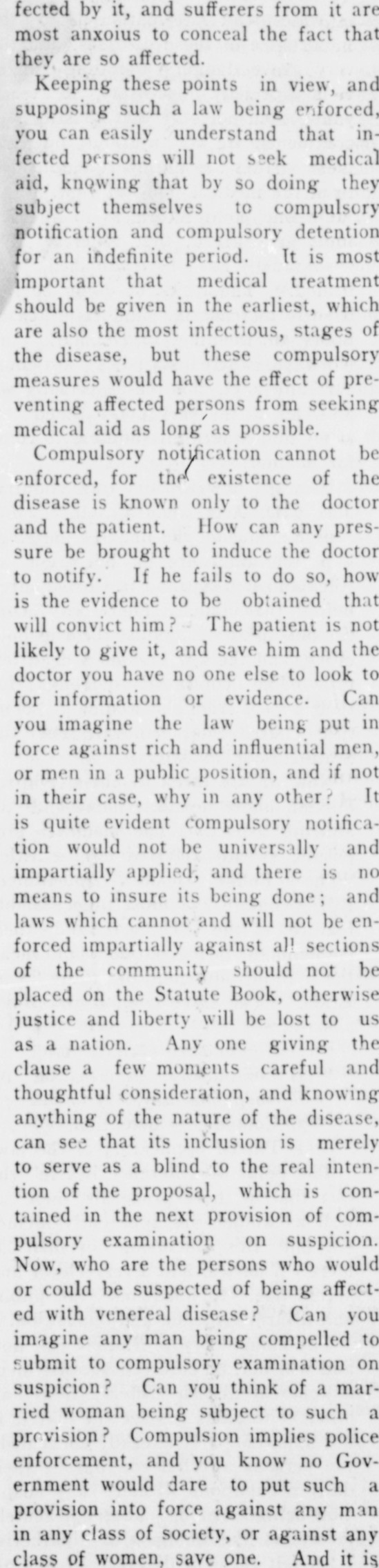 fected by it, and sufferers from it are most anxoius to conceal the fact that they are so affected.

Keeping these points in view, and supposing such a law being enforced, you can easily understand that infected persons will not seek medical aid, knowing that by so doing they subject themselves to compulsory notification and compulsory detention for an indefinite period. It is most important that medical treatment should be given in the earliest, which are also the most infectious, stages of the disease, but these compulsory measures would have the effect of preventing affected persons from seeking medical aid as long as possible.

Compulsory notification cannot be enforced, for the existence of the disease is known only to the doctor and the patient. How can any pressure be brought to induce the doctor to notify. If he fails to do so, how is the evidence to be obtained that will convict him? The patient is not likely to give it, and save him and the doctor you have no one else to look to for information or evidence. Can you imagine the law being put in force against rich and influential men, or men in a public position, and if not in their case, why in any other? It is quite evident compulsory notification would not be universally and impartially applied, and there is no means to insure its being done; and laws which cannot and will not be enforced impartially against all sections of the community should not be placed on the Statute Book, otherwise justice and liberty will be lost to us as a nation. Any one giving the clause a few moments careful and thoughtful consideration, and knowing anything of the nature of the disease, can see that its inclusion is merely to serve as a blind to the real intention of the proposal, which is contained in the next provision of compulsory examination on suspicion. Now, who are the persons who would or could be suspected of being affected with venereal disease? Can you imagine any man being compelled to submit to compulsory examination on suspicion? Can you think of a married woman being subject to such a provision? Compulsion implies police enforcement, and you know no Government would dare to put such a provision into force against any man in any class of society, or against any class of women, save one. And it is